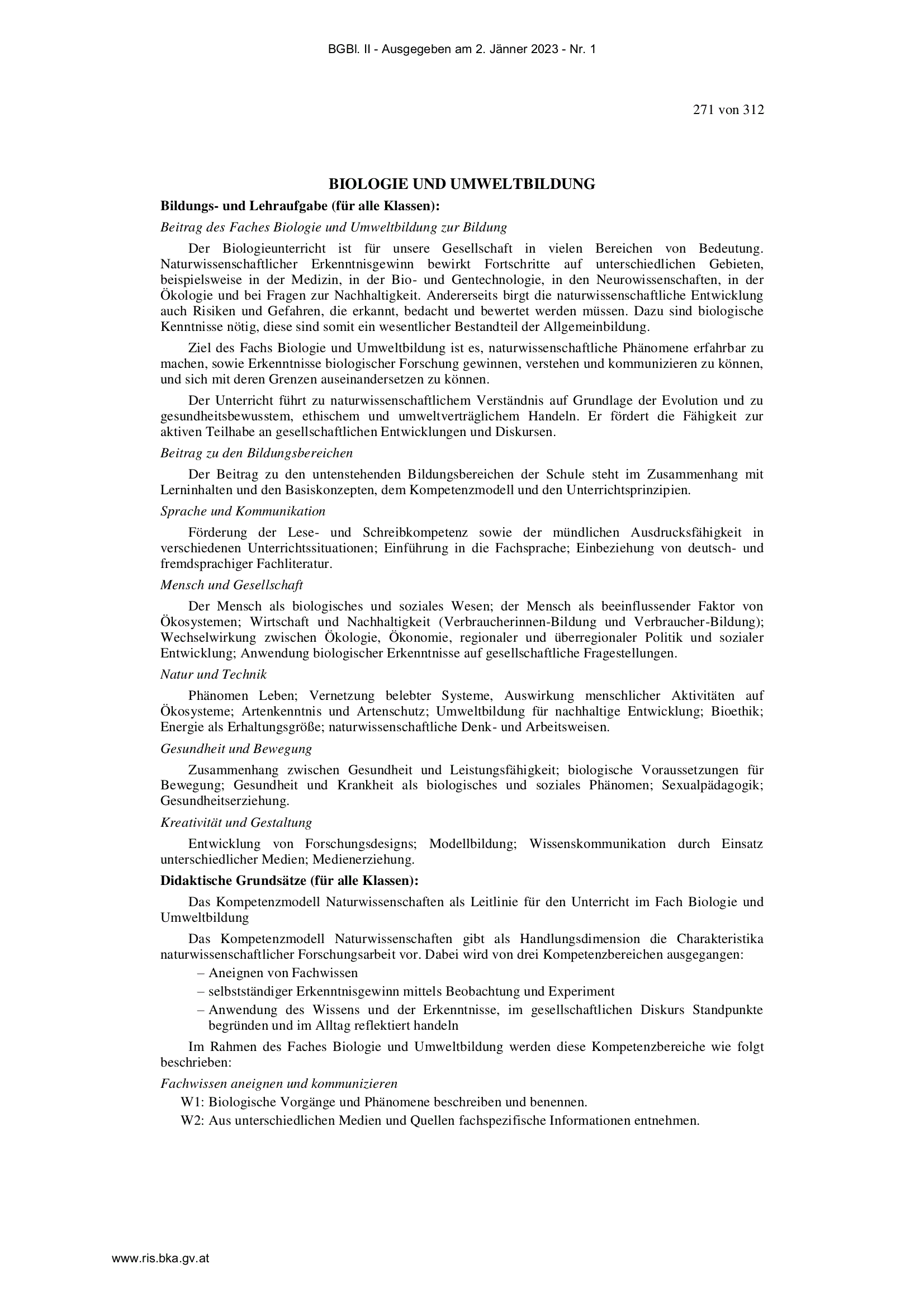 BGBl. II - Ausgegeben am 2. Jänner 2023 - Nr. 1

271 von 312

BIOLOGIE UND UMWELTBILDUNG

Bildungs- und Lehraufgabe (für alle Klassen):

Beitrag des Faches Biologie und Umweltbildung zur Bildung

Der Biologieunterricht ist für unsere Gesellschaft in vielen Bereichen von Bedeutung. Naturwissenschaftlicher Erkenntnisgewinn bewirkt Fortschritte auf unterschiedlichen Gebieten, beispielsweise in der Medizin, in der Bio- und Gentechnologie, in den Neurowissenschaften, in der Ökologie und bei Fragen zur Nachhaltigkeit. Andererseits birgt die naturwissenschaftliche Entwicklung auch Risiken und Gefahren, die erkannt, bedacht und bewertet werden müssen. Dazu sind biologische Kenntnisse nötig, diese sind somit ein wesentlicher Bestandteil der Allgemeinbildung.

Ziel des Fachs Biologie und Umweltbildung ist es, naturwissenschaftliche Phänomene erfahrbar zu machen, sowie Erkenntnisse biologischer Forschung gewinnen, verstehen und kommunizieren zu können, und sich mit deren Grenzen auseinandersetzen zu können.

Der Unterricht führt zu naturwissenschaftlichem Verständnis auf Grundlage der Evolution und zu gesundheitsbewusstem, ethischem und umweltverträglichem Handeln. Er fördert die Fähigkeit zur aktiven Teilhabe an gesellschaftlichen Entwicklungen und Diskursen.

Beitrag zu den Bildungsbereichen

Der Beitrag zu den untenstehenden Bildungsbereichen der Schule steht im Zusammenhang mit Lerninhalten und den Basiskonzepten, dem Kompetenzmodell und den Unterrichtsprinzipien.

Sprache und Kommunikation

Förderung der Lese- und Schreibkompetenz sowie der mündlichen Ausdrucksfähigkeit in verschiedenen Unterrichtssituationen; Einführung in die Fachsprache; Einbeziehung von deutsch- und fremdsprachiger Fachliteratur.

Mensch und Gesellschaft

Der Mensch als biologisches und soziales Wesen; der Mensch als beeinflussender Faktor von Ökosystemen; Wirtschaft und Nachhaltigkeit (Verbraucherinnen-Bildung und Verbraucher-Bildung); Wechselwirkung zwischen Ökologie, Ökonomie, regionaler und überregionaler Politik und sozialer Entwicklung; Anwendung biologischer Erkenntnisse auf gesellschaftliche Fragestellungen.

Natur und Technik

Phänomen Leben; Vernetzung belebter Systeme, Auswirkung menschlicher Aktivitäten auf Ökosysteme; Artenkenntnis und Artenschutz; Umweltbildung für nachhaltige Entwicklung; Bioethik; Energie als Erhaltungsgröße; naturwissenschaftliche Denk- und Arbeitsweisen.

Gesundheit und Bewegung

Zusammenhang zwischen Gesundheit und Leistungsfähigkeit; biologische Voraussetzungen für Bewegung; Gesundheit und Krankheit als biologisches und soziales Phänomen; Sexualpädagogik; Gesundheitserziehung.

Kreativität und Gestaltung

Entwicklung von Forschungsdesigns; Modellbildung; Wissenskommunikation durch Einsatz unterschiedlicher Medien; Medienerziehung.

Didaktische Grundsätze (für alle Klassen):

Das Kompetenzmodell Naturwissenschaften als Leitlinie für den Unterricht im Fach Biologie und Umweltbildung

Das Kompetenzmodell Naturwissenschaften gibt als Handlungsdimension die Charakteristika naturwissenschaftlicher Forschungsarbeit vor. Dabei wird von drei Kompetenzbereichen ausgegangen:
– Aneignen von Fachwissen
– selbstständiger Erkenntnisgewinn mittels Beobachtung und Experiment
– Anwendung des Wissens und der Erkenntnisse, im gesellschaftlichen Diskurs Standpunkte begründen und im Alltag reflektiert handeln

Im Rahmen des Faches Biologie und Umweltbildung werden diese Kompetenzbereiche wie folgt beschrieben:

Fachwissen aneignen und kommunizieren

W1: Biologische Vorgänge und Phänomene beschreiben und benennen.

W2: Aus unterschiedlichen Medien und Quellen fachspezifische Informationen entnehmen.

www.ris.bka.gv.at